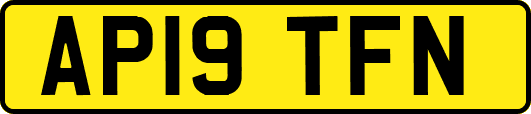 AP19 TFN